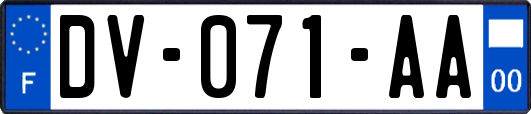 F

DV-071-AA

00